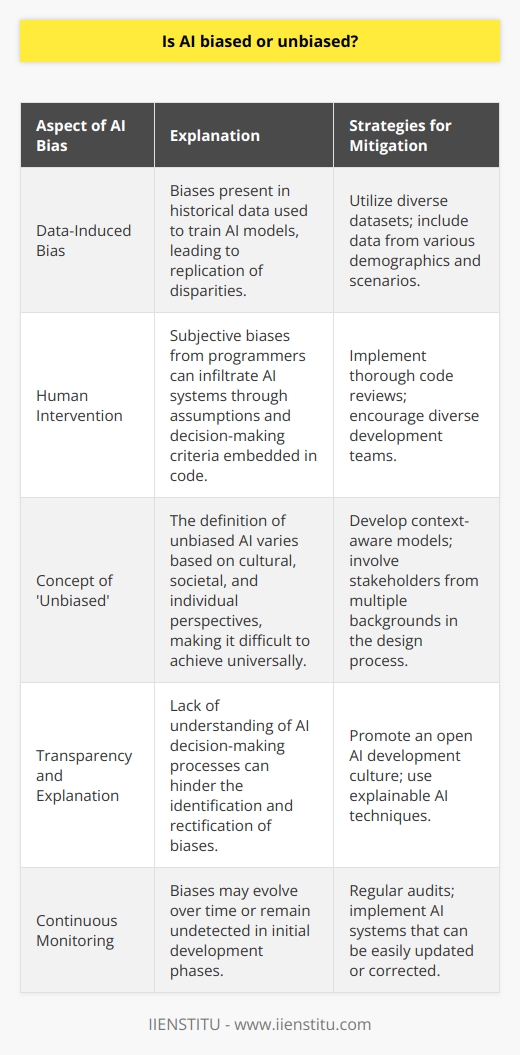 Is AI biased or unbiased?

| Aspect of AI Bias | Explanation | Strategies for Mitigation |
|---|---|---|
| Data-Induced Bias | Biases present in historical data used to train AI models, leading to replication of disparities. | Utilize diverse datasets; include data from various demographics and scenarios. |
| Human Intervention | Subjective biases from programmers can infiltrate AI systems through assumptions and decision-making criteria embedded in code. | Implement thorough code reviews; encourage diverse development teams. |
| Concept of 'Unbiased' | The definition of unbiased AI varies based on cultural, societal, and individual perspectives, making it difficult to achieve universally. | Develop context-aware models; involve stakeholders from multiple backgrounds in the design process. |
| Transparency and Explanation | Lack of understanding of AI decision-making processes can hinder the identification and rectification of biases. | Promote an open AI development culture; use explainable AI techniques. |
| Continuous Monitoring | Biases may evolve over time or remain undetected in initial development phases. | Regular audits; implement AI systems that can be easily updated or corrected. |

IIENSTITU - www.iienstitu.com